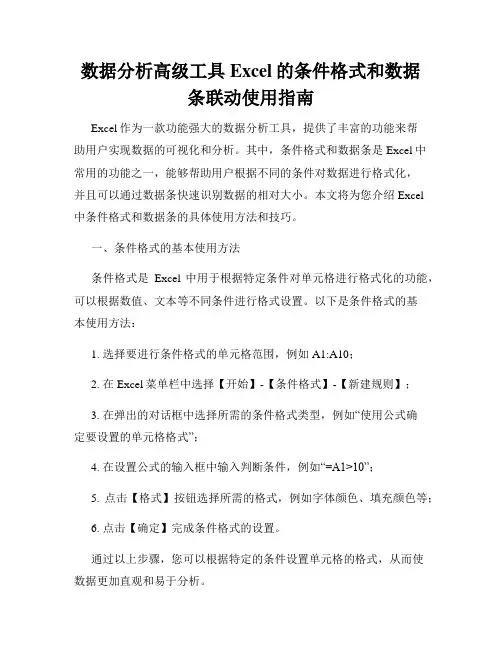 数据分析高级工具 Excel 的条件格式和数据条联动使用指南

Excel 作为一款功能强大的数据分析工具，提供了丰富的功能来帮助用户实现数据的可视化和分析。其中，条件格式和数据条是 Excel 中常用的功能之一，能够帮助用户根据不同的条件对数据进行格式化，并且可以通过数据条快速识别数据的相对大小。本文将为您介绍 Excel 中条件格式和数据条的具体使用方法和技巧。

一、条件格式的基本使用方法

条件格式是 Excel 中用于根据特定条件对单元格进行格式化的功能，可以根据数值、文本等不同条件进行格式设置。以下是条件格式的基本使用方法：

1. 选择要进行条件格式的单元格范围，例如 A1:A10；

2. 在 Excel 菜单栏中选择【开始】-【条件格式】-【新建规则】；

3. 在弹出的对话框中选择所需的条件格式类型，例如“使用公式确定要设置的单元格格式”；

4. 在设置公式的输入框中输入判断条件，例如“=A1>10”；

5. 点击【格式】按钮选择所需的格式，例如字体颜色、填充颜色等；

6. 点击【确定】完成条件格式的设置。

通过以上步骤，您可以根据特定的条件设置单元格的格式，从而使数据更加直观和易于分析。